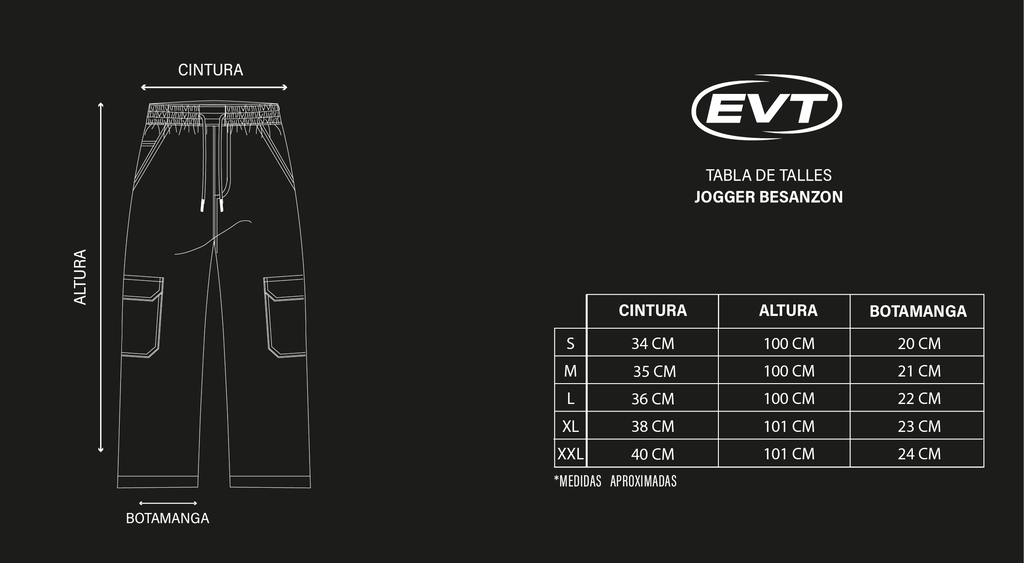 CINTURA

ALTURA

BOTAMANGA

EVT

TABLA DE TALLES
JOGGER BESANZON

| | CINTURA | ALTURA | BOTAMANGA |
|---|---|---|---|
| S | 34 CM | 100 CM | 20 CM |
| M | 35 CM | 100 CM | 21 CM |
| L | 36 CM | 100 CM | 22 CM |
| XL | 38 CM | 101 CM | 23 CM |
| XXL | 40 CM | 101 CM | 24 CM |

*MEDIDAS APROXIMADAS